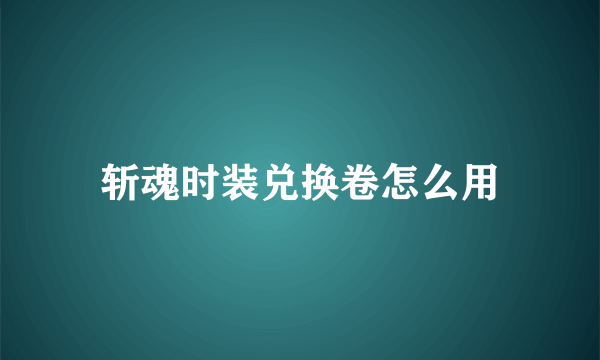 斩魂时装兑换卷怎么用